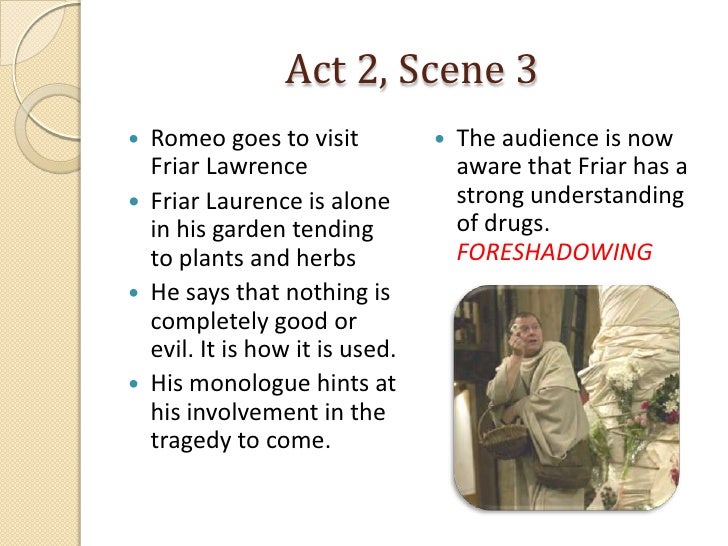 Act 2, Scene 3

• Romeo goes to visit Friar Lawrence
• Friar Laurence is alone in his garden tending to plants and herbs
• He says that nothing is completely good or evil. It is how it is used.
• His monologue hints at his involvement in the tragedy to come.

• The audience is now aware that Friar has a strong understanding of drugs. FORESHADOWING